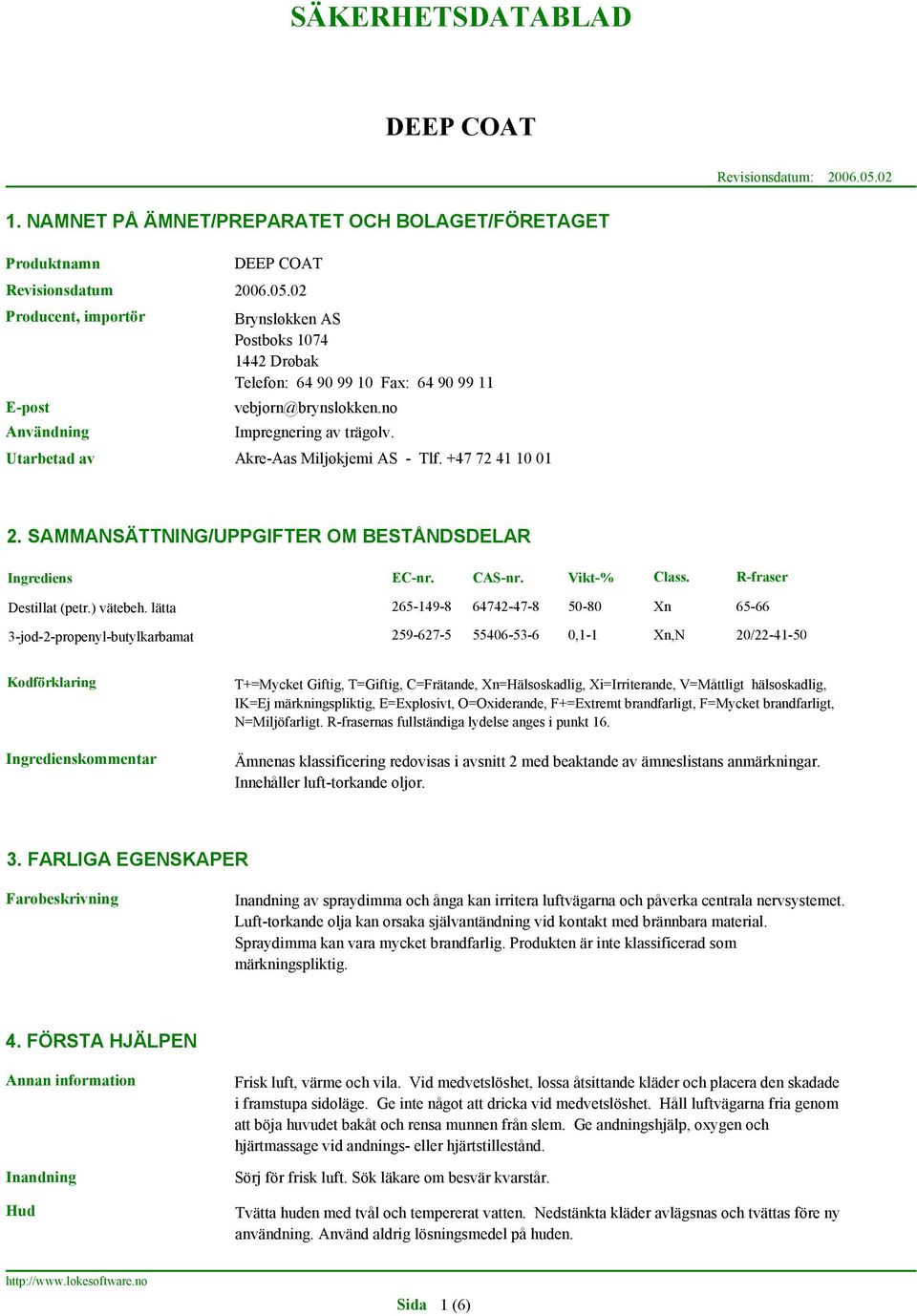 SÄKERHETSDATABLAD

DEEP COAT

Revisionsdatum: 2006.05.02

1. NAMNET PÅ ÄMNET/PREPARATET OCH BOLAGET/FÖRETAGET

Produktnamn DEEP COAT
Revisionsdatum 2006.05.02
Producent, importör Brynsløkken AS
Postboks 1074
1442 Drøbak
Telefon: 64 90 99 10 Fax: 64 90 99 11
E-post vebjorn@brynslokken.no
Användning Impregnering av trägolv.
Utarbetad av Akre-Aas Miljøkjemi AS - Tlf. +47 72 41 10 01

2. SAMMANSÄTTNING/UPPGIFTER OM BESTÅNDSDELAR

| Ingrediens | EC-nr. | CAS-nr. | Vikt-% | Class. | R-fraser |
|---|---|---|---|---|---|
| Destillat (petr.) vätebeh. lätta | 265-149-8 | 64742-47-8 | 50-80 | Xn | 65-66 |
| 3-jod-2-propenyl-butylkarbamat | 259-627-5 | 55406-53-6 | 0,1-1 | Xn,N | 20/22-41-50 |

Kodförklaring T+=Mycket Giftig, T=Giftig, C=Frätande, Xn=Hälsoskadlig, Xi=Irriterande, V=Måttligt hälsoskadlig, IK=Ej märkningspliktig, E=Explosivt, O=Oxiderande, F+=Extremt brandfarligt, F=Mycket brandfarligt, N=Miljöfarligt. R-frasernas fullständiga lydelse anges i punkt 16.

Ingredienskommentar Ämnenas klassificering redovisas i avsnitt 2 med beaktande av ämneslistans anmärkningar. Innehåller luft-torkande oljor.

3. FARLIGA EGENSKAPER

Farobeskrivning Inandning av spraydimma och ånga kan irritera luftvägarna och påverka centrala nervsystemet. Luft-torkande olja kan orsaka självantändning vid kontakt med brännbara material. Spraydimma kan vara mycket brandfarlig. Produkten är inte klassificerad som märkningspliktig.

4. FÖRSTA HJÄLPEN

Annan information Frisk luft, värme och vila. Vid medvetslöshet, lossa åtsittande kläder och placera den skadade i framstupa sidoläge. Ge inte något att dricka vid medvetslöshet. Håll luftvägarna fria genom att böja huvudet bakåt och rensa munnen från slem. Ge andningshjälp, oxygen och hjärtmassage vid andnings- eller hjärtstillestånd.

Inandning Sörj för frisk luft. Sök läkare om besvär kvarstår.

Hud Tvätta huden med tvål och tempererat vatten. Nedstänkta kläder avlägsnas och tvättas före ny användning. Använd aldrig lösningsmedel på huden.

http://www.lokesoftware.no

Sida 1 (6)